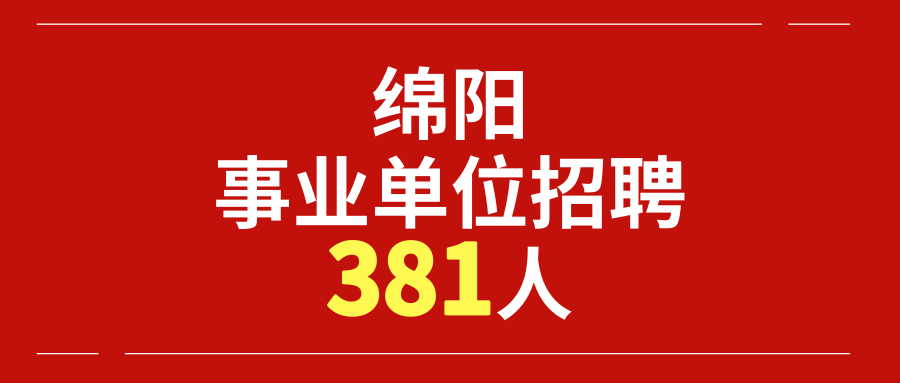 绵阳
事业单位招聘
381人